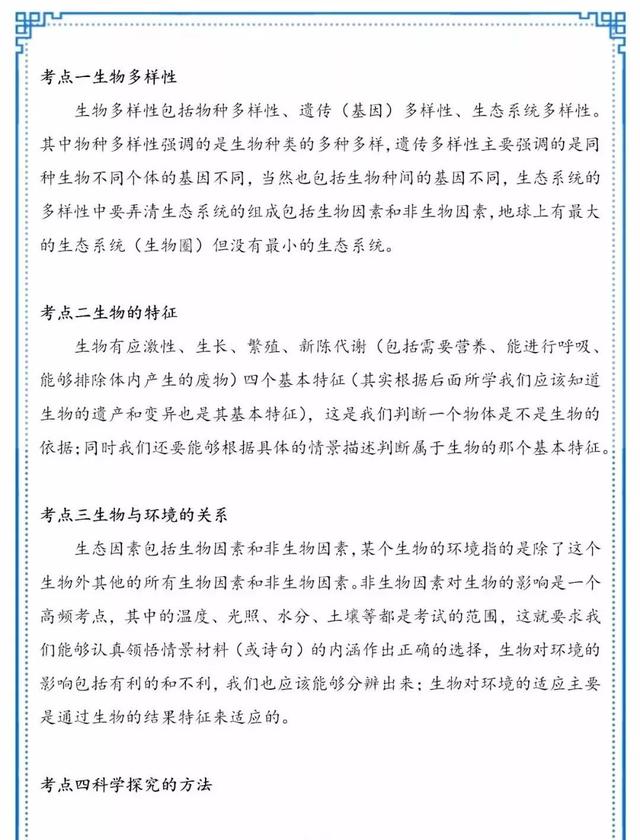 考点一生物多样性

生物多样性包括物种多样性、遗传（基因）多样性、生态系统多样性。其中物种多样性强调的是生物种类的多种多样，遗传多样性主要强调的是同种生物不同个体的基因不同，当然也包括生物种间的基因不同，生态系统的多样性中要弄清生态系统的组成包括生物因素和非生物因素，地球上有最大的生态系统（生物圈）但没有最小的生态系统。

考点二生物的特征

生物有应激性、生长、繁殖、新陈代谢（包括需要营养、能进行呼吸、能够排除体内产生的废物）四个基本特征（其实根据后面所学我们应该知道生物的遗产和变异也是其基本特征），这是我们判断一个物体是不是生物的依据；同时我们还要能够根据具体的情景描述判断属于生物的那个基本特征。

考点三生物与环境的关系

生态因素包括生物因素和非生物因素，某个生物的环境指的是除了这个生物外其他的所有生物因素和非生物因素。非生物因素对生物的影响是一个高频考点，其中的温度、光照、水分、土壤等都是考试的范围，这就要求我们能够认真领悟情景材料（或诗句）的内涵作出正确的选择，生物对环境的影响包括有利的和不利，我们也应该能够分辨出来；生物对环境的适应主要是通过生物的结果特征来适应的。

考点四科学探究的方法